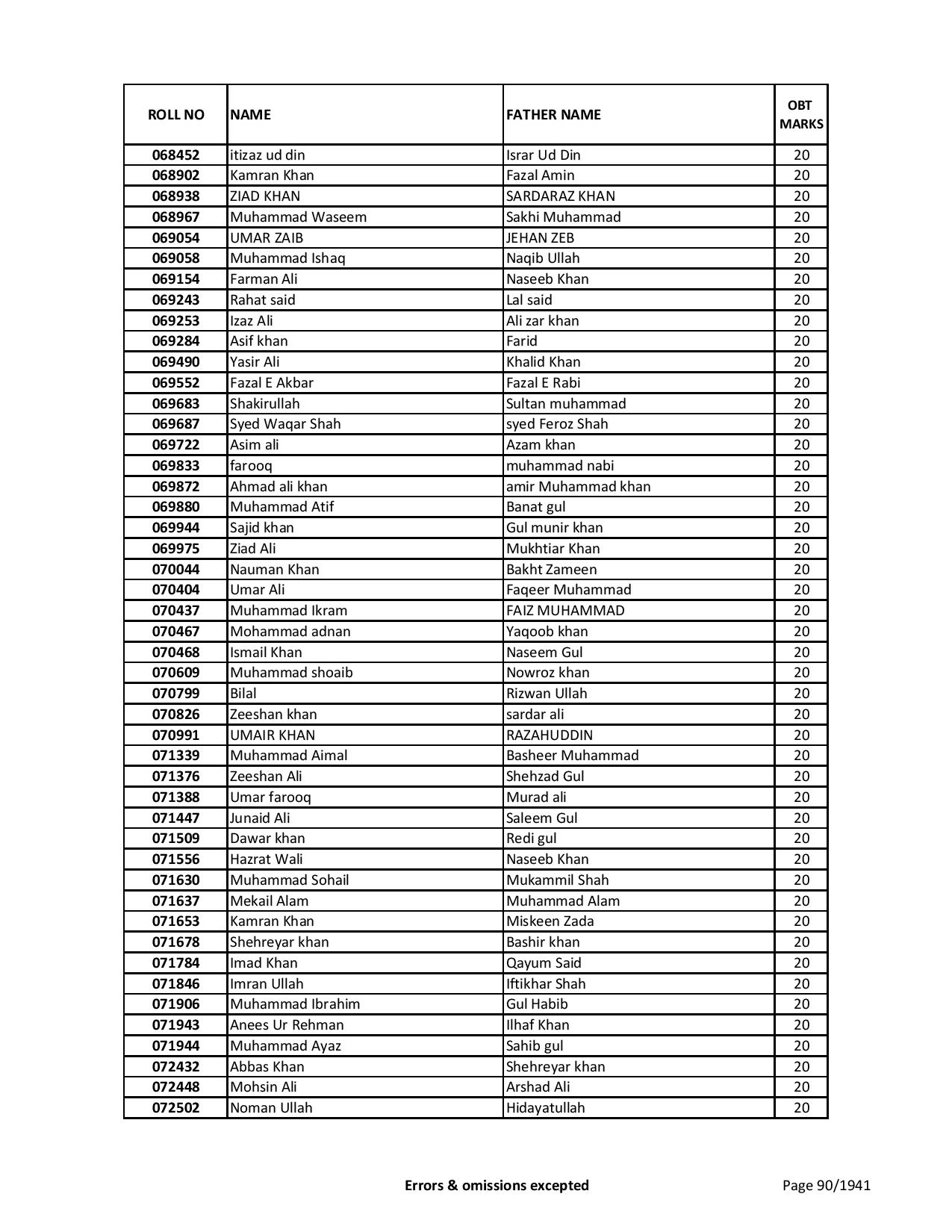 | ROLL NO | NAME | FATHER NAME | OBT MARKS |
|---|---|---|---|
| 068452 | itizaz ud din | Israr Ud Din | 20 |
| 068902 | Kamran Khan | Fazal Amin | 20 |
| 068938 | ZIAD KHAN | SARDARAZ KHAN | 20 |
| 068967 | Muhammad Waseem | Sakhi Muhammad | 20 |
| 069054 | UMAR ZAIB | JEHAN ZEB | 20 |
| 069058 | Muhammad Ishaq | Naqib Ullah | 20 |
| 069154 | Farman Ali | Naseeb Khan | 20 |
| 069243 | Rahat said | Lal said | 20 |
| 069253 | Izaz Ali | Ali zar khan | 20 |
| 069284 | Asif khan | Farid | 20 |
| 069490 | Yasir Ali | Khalid Khan | 20 |
| 069552 | Fazal E Akbar | Fazal E Rabi | 20 |
| 069683 | Shakirullah | Sultan muhammad | 20 |
| 069687 | Syed Waqar Shah | syed Feroz Shah | 20 |
| 069722 | Asim ali | Azam khan | 20 |
| 069833 | farooq | muhammad nabi | 20 |
| 069872 | Ahmad ali khan | amir Muhammad khan | 20 |
| 069880 | Muhammad Atif | Banat gul | 20 |
| 069944 | Sajid khan | Gul munir khan | 20 |
| 069975 | Ziad Ali | Mukhtiar Khan | 20 |
| 070044 | Nauman Khan | Bakht Zameen | 20 |
| 070404 | Umar Ali | Faqeer Muhammad | 20 |
| 070437 | Muhammad Ikram | FAIZ MUHAMMAD | 20 |
| 070467 | Mohammad adnan | Yaqoob khan | 20 |
| 070468 | Ismail Khan | Naseem Gul | 20 |
| 070609 | Muhammad shoaib | Nowroz khan | 20 |
| 070799 | Bilal | Rizwan Ullah | 20 |
| 070826 | Zeeshan khan | sardar ali | 20 |
| 070991 | UMAIR KHAN | RAZAHUDDIN | 20 |
| 071339 | Muhammad Aimal | Basheer Muhammad | 20 |
| 071376 | Zeeshan Ali | Shehzad Gul | 20 |
| 071388 | Umar farooq | Murad ali | 20 |
| 071447 | Junaid Ali | Saleem Gul | 20 |
| 071509 | Dawar khan | Redi gul | 20 |
| 071556 | Hazrat Wali | Naseeb Khan | 20 |
| 071630 | Muhammad Sohail | Mukammil Shah | 20 |
| 071637 | Mekail Alam | Muhammad Alam | 20 |
| 071653 | Kamran Khan | Miskeen Zada | 20 |
| 071678 | Shehreyar khan | Bashir khan | 20 |
| 071784 | Imad Khan | Qayum Said | 20 |
| 071846 | Imran Ullah | Iftikhar Shah | 20 |
| 071906 | Muhammad Ibrahim | Gul Habib | 20 |
| 071943 | Anees Ur Rehman | Ilhaf Khan | 20 |
| 071944 | Muhammad Ayaz | Sahib gul | 20 |
| 072432 | Abbas Khan | Shehreyar khan | 20 |
| 072448 | Mohsin Ali | Arshad Ali | 20 |
| 072502 | Noman Ullah | Hidayatullah | 20 |

Errors & omissions excepted

Page 90/1941